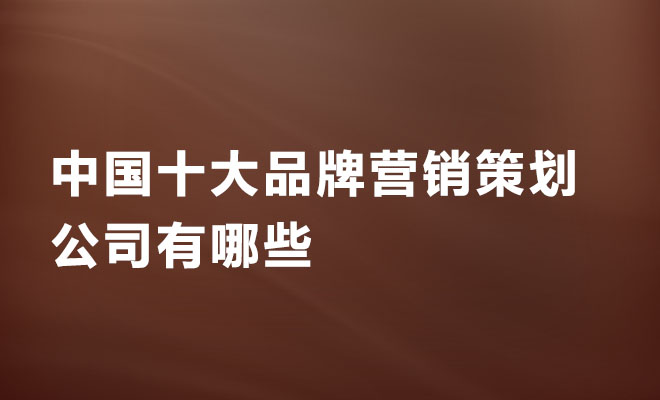 中国十大品牌营销策划公司有哪些